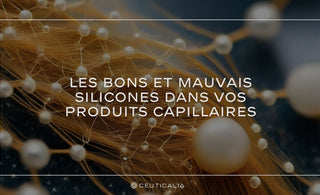 LES BONS ET MAUVAIS SILICONES DANS VOS PRODUITS CAPILLAIRES

CEUTICALIA